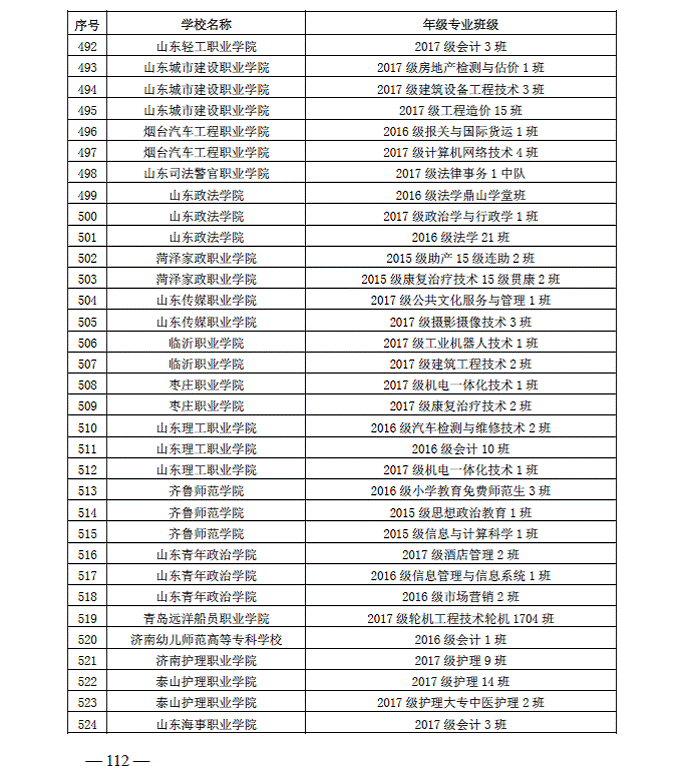 | 序号 | 学校名称 | 年级专业班级 |
|---|---|---|
| 492 | 山东轻工职业学院 | 2017 级会计 3 班 |
| 493 | 山东城市建设职业学院 | 2017 级房地产检测与估价 1 班 |
| 494 | 山东城市建设职业学院 | 2017 级建筑设备工程技术 3 班 |
| 495 | 山东城市建设职业学院 | 2017 级工程造价 15 班 |
| 496 | 烟台汽车工程职业学院 | 2016 级报关与国际货运 1 班 |
| 497 | 烟台汽车工程职业学院 | 2017 级计算机网络技术 4 班 |
| 498 | 山东司法警官职业学院 | 2017 级法律事务 1 中队 |
| 499 | 山东政法学院 | 2016 级法学鼎山学堂班 |
| 500 | 山东政法学院 | 2017 级政治学与行政学 1 班 |
| 501 | 山东政法学院 | 2016 级法学 21 班 |
| 502 | 菏泽家政职业学院 | 2015 级助产 15 级连助 2 班 |
| 503 | 菏泽家政职业学院 | 2015 级康复治疗技术 15 级贯康 2 班 |
| 504 | 山东传媒职业学院 | 2017 级公共文化服务与管理 1 班 |
| 505 | 山东传媒职业学院 | 2017 级摄影摄像技术 3 班 |
| 506 | 临沂职业学院 | 2017 级工业机器人技术 1 班 |
| 507 | 临沂职业学院 | 2017 级建筑工程技术 2 班 |
| 508 | 枣庄职业学院 | 2017 级机电一体化技术 1 班 |
| 509 | 枣庄职业学院 | 2017 级康复治疗技术 2 班 |
| 510 | 山东理工职业学院 | 2016 级汽车检测与维修技术 2 班 |
| 511 | 山东理工职业学院 | 2016 级会计 10 班 |
| 512 | 山东理工职业学院 | 2017 级机电一体化技术 1 班 |
| 513 | 齐鲁师范学院 | 2016 级小学教育免费师范生 3 班 |
| 514 | 齐鲁师范学院 | 2015 级思想政治教育 1 班 |
| 515 | 齐鲁师范学院 | 2015 级信息与计算科学 1 班 |
| 516 | 山东青年政治学院 | 2017 级酒店管理 2 班 |
| 517 | 山东青年政治学院 | 2016 级信息管理与信息系统 1 班 |
| 518 | 山东青年政治学院 | 2016 级市场营销 2 班 |
| 519 | 青岛远洋船员职业学院 | 2017 级轮机工程技术轮机 1704 班 |
| 520 | 济南幼儿师范高等专科学校 | 2016 级会计 1 班 |
| 521 | 济南护理职业学院 | 2017 级护理 9 班 |
| 522 | 泰山护理职业学院 | 2017 级护理 14 班 |
| 523 | 泰山护理职业学院 | 2017 级护理大专中医护理 2 班 |
| 524 | 山东海事职业学院 | 2017 级会计 3 班 |

— 112 —